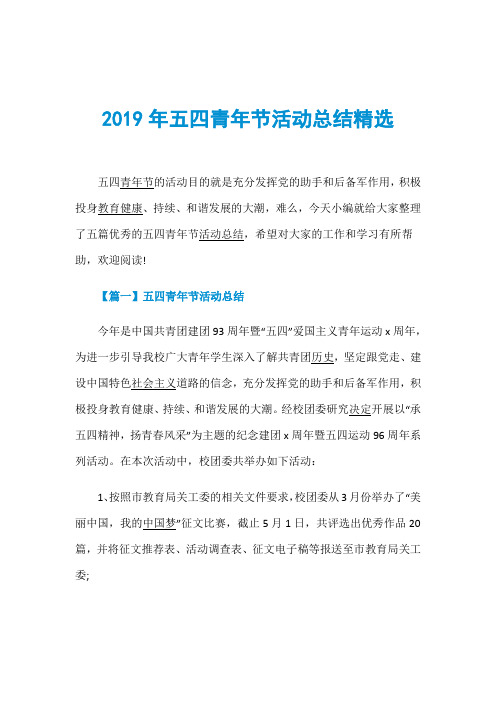 2019 年五四青年节活动总结精选

五四青年节的活动目的就是充分发挥党的助手和后备军作用，积极投身教育健康、持续、和谐发展的大潮，难么，今天小编就给大家整理了五篇优秀的五四青年节活动总结，希望对大家的工作和学习有所帮助，欢迎阅读!

【篇一】五四青年节活动总结

今年是中国共青团建团 93 周年暨“五四”爱国主义青年运动 x 周年，为进一步引导我校广大青年学生深入了解共青团历史，坚定跟党走、建设中国特色社会主义道路的信念，充分发挥党的助手和后备军作用，积极投身教育健康、持续、和谐发展的大潮。经校团委研究决定开展以“承五四精神，扬青春风采”为主题的纪念建团 x 周年暨五四运动 96 周年系列活动。在本次活动中，校团委共举办如下活动：

1、按照市教育局关工委的相关文件要求，校团委从 3 月份举办了“美丽中国，我的中国梦”征文比赛，截止 5 月 1 日，共评选出优秀作品 20 篇，并将征文推荐表、活动调查表、征文电子稿等报送至市教育局关工委;